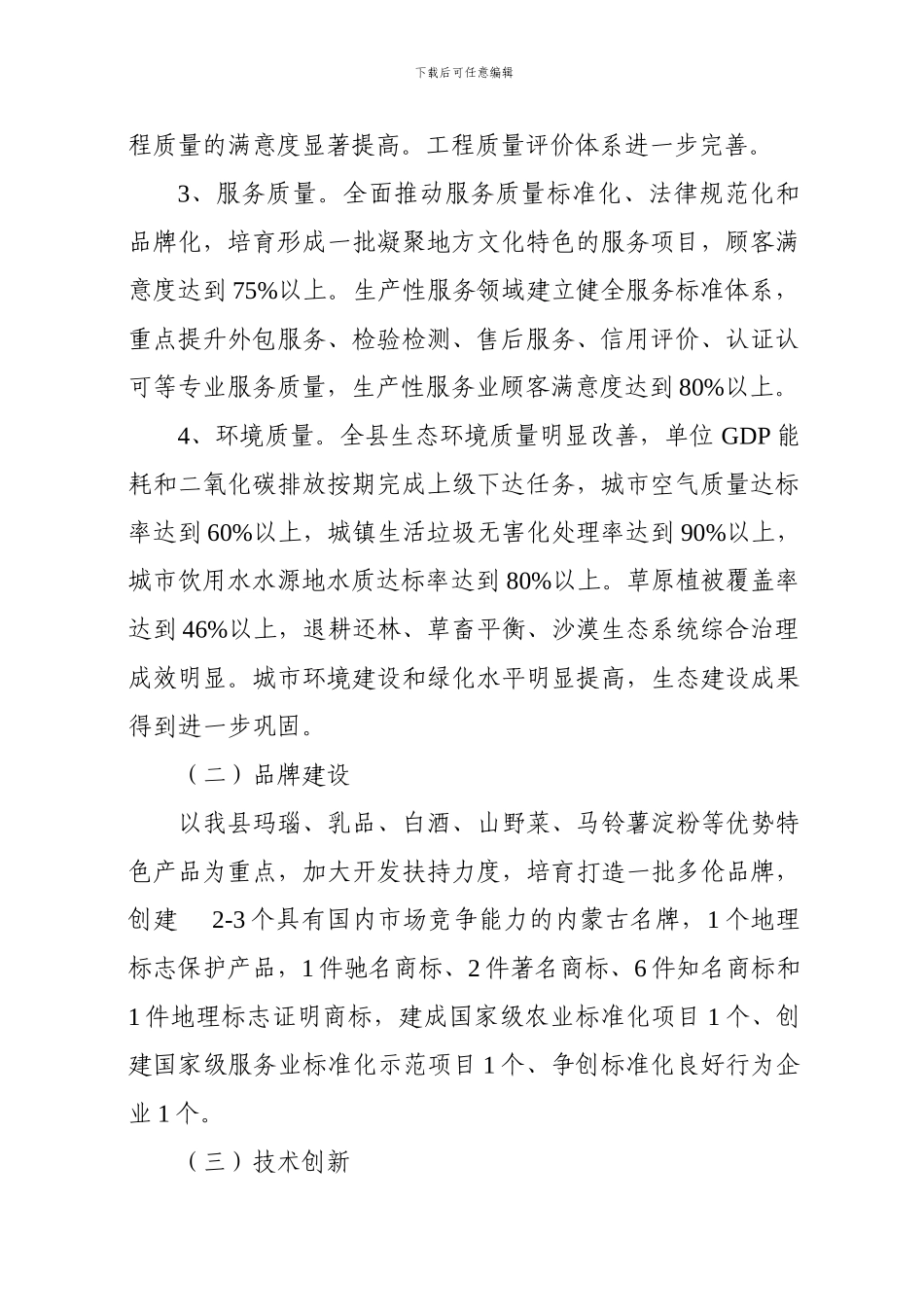 下载后可任意编辑

程质量的满意度显著提高。工程质量评价体系进一步完善。

3、服务质量。全面推动服务质量标准化、法律规范化和品牌化，培育形成一批凝聚地方文化特色的服务项目，顾客满意度达到75%以上。生产性服务领域建立健全服务标准体系，重点提升外包服务、检验检测、售后服务、信用评价、认证认可等专业服务质量，生产性服务业顾客满意度达到80%以上。

4、环境质量。全县生态环境质量明显改善，单位GDP能耗和二氧化碳排放按期完成上级下达任务，城市空气质量达标率达到60%以上，城镇生活垃圾无害化处理率达到90%以上，城市饮用水水源地水质达标率达到80%以上。草原植被覆盖率达到46%以上，退耕还林、草畜平衡、沙漠生态系统综合治理成效明显。城市环境建设和绿化水平明显提高，生态建设成果得到进一步巩固。

（二）品牌建设

以我县玛瑙、乳品、白酒、山野菜、马铃薯淀粉等优势特色产品为重点，加大开发扶持力度，培育打造一批多伦品牌，创建 2-3个具有国内市场竞争能力的内蒙古名牌，1个地理标志保护产品，1件驰名商标、2件著名商标、6件知名商标和1件地理标志证明商标，建成国家级农业标准化项目1个、创建国家级服务业标准化示范项目1个、争创标准化良好行为企业1个。

（三）技术创新